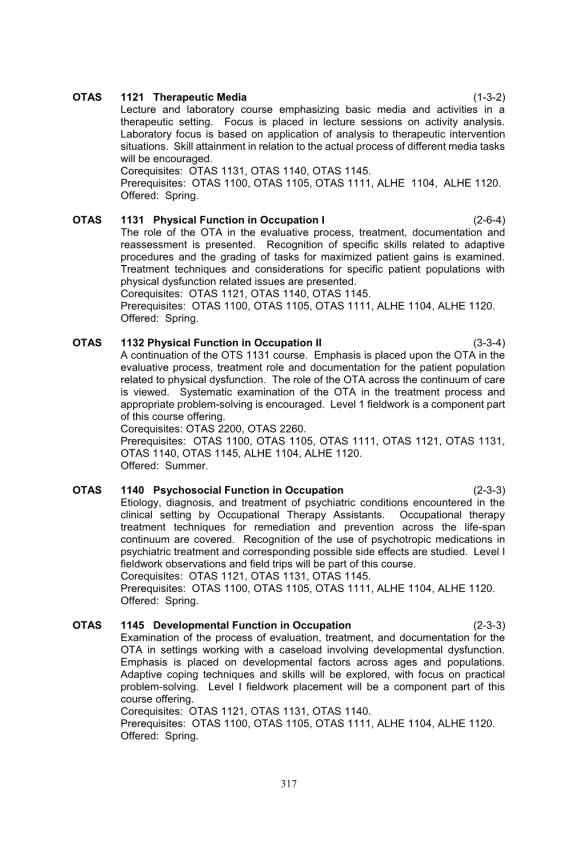 OTAS 1121 Therapeutic Media (1-3-2)
Lecture and laboratory course emphasizing basic media and activities in a therapeutic setting. Focus is placed in lecture sessions on activity analysis. Laboratory focus is based on application of analysis to therapeutic intervention situations. Skill attainment in relation to the actual process of different media tasks will be encouraged.
Corequisites: OTAS 1131, OTAS 1140, OTAS 1145.
Prerequisites: OTAS 1100, OTAS 1105, OTAS 1111, ALHE 1104, ALHE 1120.
Offered: Spring.

OTAS 1131 Physical Function in Occupation I (2-6-4)
The role of the OTA in the evaluative process, treatment, documentation and reassessment is presented. Recognition of specific skills related to adaptive procedures and the grading of tasks for maximized patient gains is examined. Treatment techniques and considerations for specific patient populations with physical dysfunction related issues are presented.
Corequisites: OTAS 1121, OTAS 1140, OTAS 1145.
Prerequisites: OTAS 1100, OTAS 1105, OTAS 1111, ALHE 1104, ALHE 1120.
Offered: Spring.

OTAS 1132 Physical Function in Occupation II (3-3-4)
A continuation of the OTS 1131 course. Emphasis is placed upon the OTA in the evaluative process, treatment role and documentation for the patient population related to physical dysfunction. The role of the OTA across the continuum of care is viewed. Systematic examination of the OTA in the treatment process and appropriate problem-solving is encouraged. Level 1 fieldwork is a component part of this course offering.
Corequisites: OTAS 2200, OTAS 2260.
Prerequisites: OTAS 1100, OTAS 1105, OTAS 1111, OTAS 1121, OTAS 1131, OTAS 1140, OTAS 1145, ALHE 1104, ALHE 1120.
Offered: Summer.

OTAS 1140 Psychosocial Function in Occupation (2-3-3)
Etiology, diagnosis, and treatment of psychiatric conditions encountered in the clinical setting by Occupational Therapy Assistants. Occupational therapy treatment techniques for remediation and prevention across the life-span continuum are covered. Recognition of the use of psychotropic medications in psychiatric treatment and corresponding possible side effects are studied. Level I fieldwork observations and field trips will be part of this course.
Corequisites: OTAS 1121, OTAS 1131, OTAS 1145.
Prerequisites: OTAS 1100, OTAS 1105, OTAS 1111, ALHE 1104, ALHE 1120.
Offered: Spring.

OTAS 1145 Developmental Function in Occupation (2-3-3)
Examination of the process of evaluation, treatment, and documentation for the OTA in settings working with a caseload involving developmental dysfunction. Emphasis is placed on developmental factors across ages and populations. Adaptive coping techniques and skills will be explored, with focus on practical problem-solving. Level I fieldwork placement will be a component part of this course offering.
Corequisites: OTAS 1121, OTAS 1131, OTAS 1140.
Prerequisites: OTAS 1100, OTAS 1105, OTAS 1111, ALHE 1104, ALHE 1120.
Offered: Spring.

317